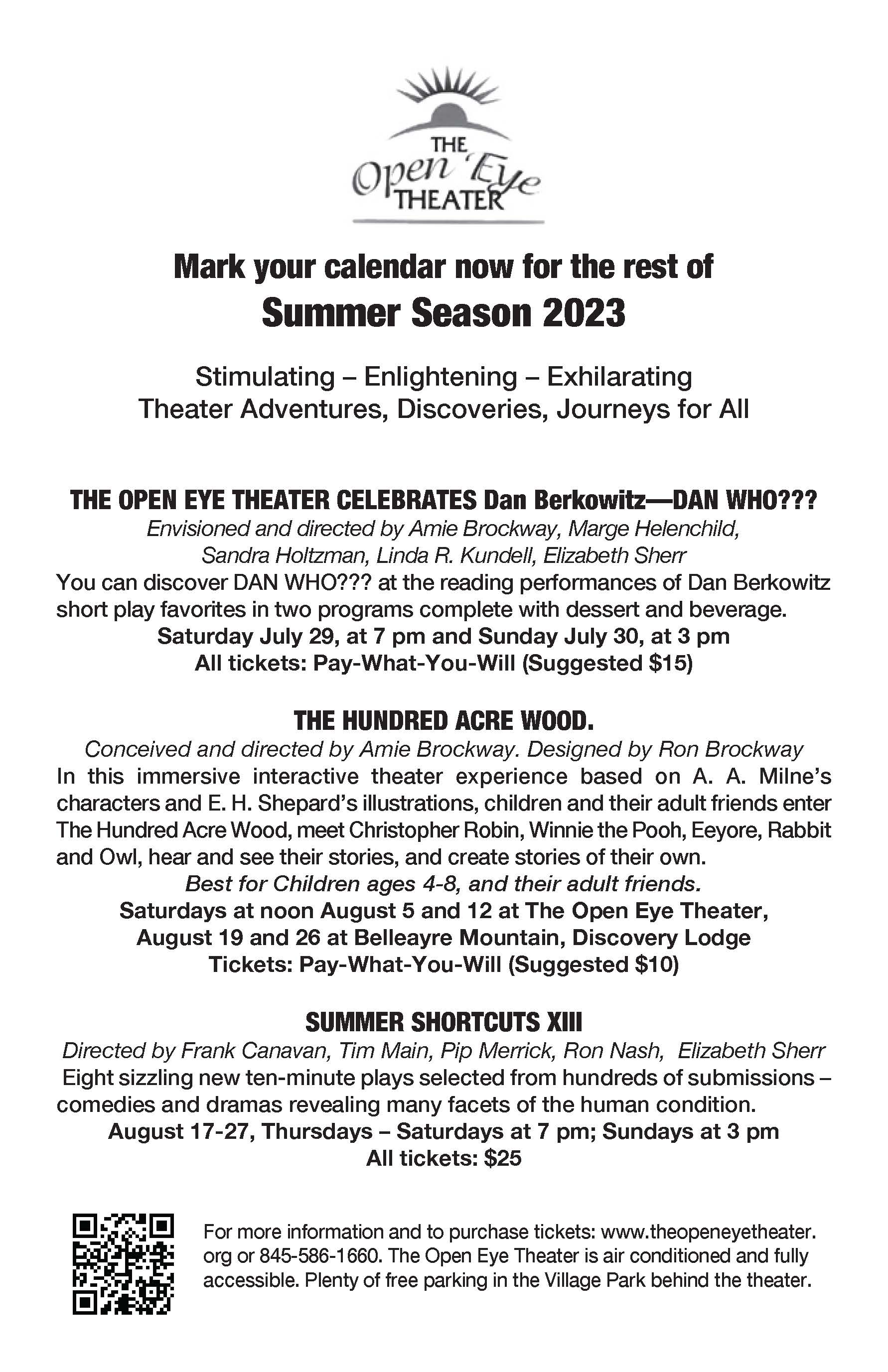 THE
Open Eye
THEATER

Mark your calendar now for the rest of
Summer Season 2023

Stimulating – Enlightening – Exhilarating
Theater Adventures, Discoveries, Journeys for All

THE OPEN EYE THEATER CELEBRATES Dan Berkowitz—DAN WHO???
Envisioned and directed by Amie Brockway, Marge Helenchild, Sandra Holtzman, Linda R. Kundell, Elizabeth Sherr
You can discover DAN WHO??? at the reading performances of Dan Berkowitz short play favorites in two programs complete with dessert and beverage.
Saturday July 29, at 7 pm and Sunday July 30, at 3 pm
All tickets: Pay-What-You-Will (Suggested $15)

THE HUNDRED ACRE WOOD.
Conceived and directed by Amie Brockway. Designed by Ron Brockway
In this immersive interactive theater experience based on A. A. Milne's characters and E. H. Shepard's illustrations, children and their adult friends enter The Hundred Acre Wood, meet Christopher Robin, Winnie the Pooh, Eeyore, Rabbit and Owl, hear and see their stories, and create stories of their own.
Best for Children ages 4-8, and their adult friends.
Saturdays at noon August 5 and 12 at The Open Eye Theater,
August 19 and 26 at Belleayre Mountain, Discovery Lodge
Tickets: Pay-What-You-Will (Suggested $10)

SUMMER SHORTCUTS XIII
Directed by Frank Canavan, Tim Main, Pip Merrick, Ron Nash, Elizabeth Sherr
Eight sizzling new ten-minute plays selected from hundreds of submissions – comedies and dramas revealing many facets of the human condition.
August 17-27, Thursdays – Saturdays at 7 pm; Sundays at 3 pm
All tickets: $25

For more information and to purchase tickets: www.theopeneyetheater.org or 845-586-1660. The Open Eye Theater is air conditioned and fully accessible. Plenty of free parking in the Village Park behind the theater.